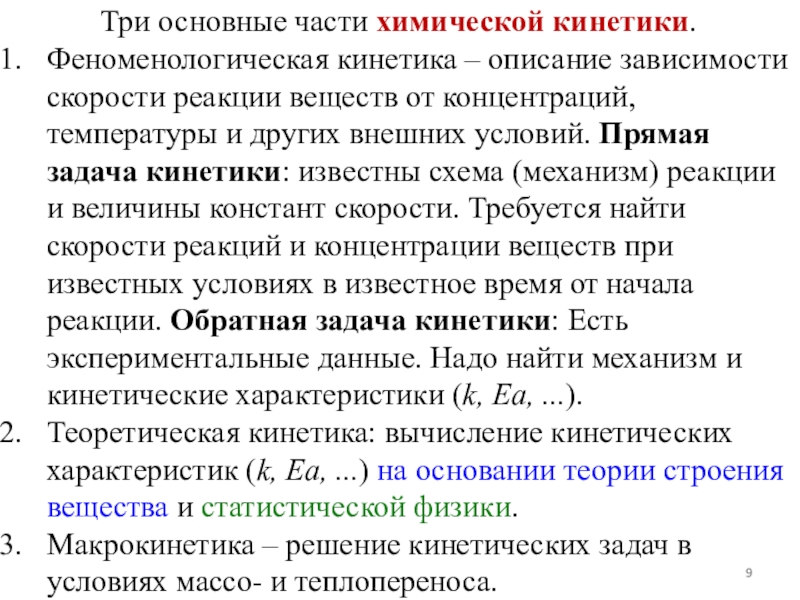 Три основные части химической кинетики.

1. Феноменологическая кинетика – описание зависимости скорости реакции веществ от концентраций, температуры и других внешних условий. Прямая задача кинетики: известны схема (механизм) реакции и величины констант скорости. Требуется найти скорости реакций и концентрации веществ при известных условиях в известное время от начала реакции. Обратная задача кинетики: Есть экспериментальные данные. Надо найти механизм и кинетические характеристики (k, Ea, ...).
2. Теоретическая кинетика: вычисление кинетических характеристик (k, Ea, ...) на основании теории строения вещества и статистической физики.
3. Макрокинетика – решение кинетических задач в условиях массо- и теплопереноса.

9